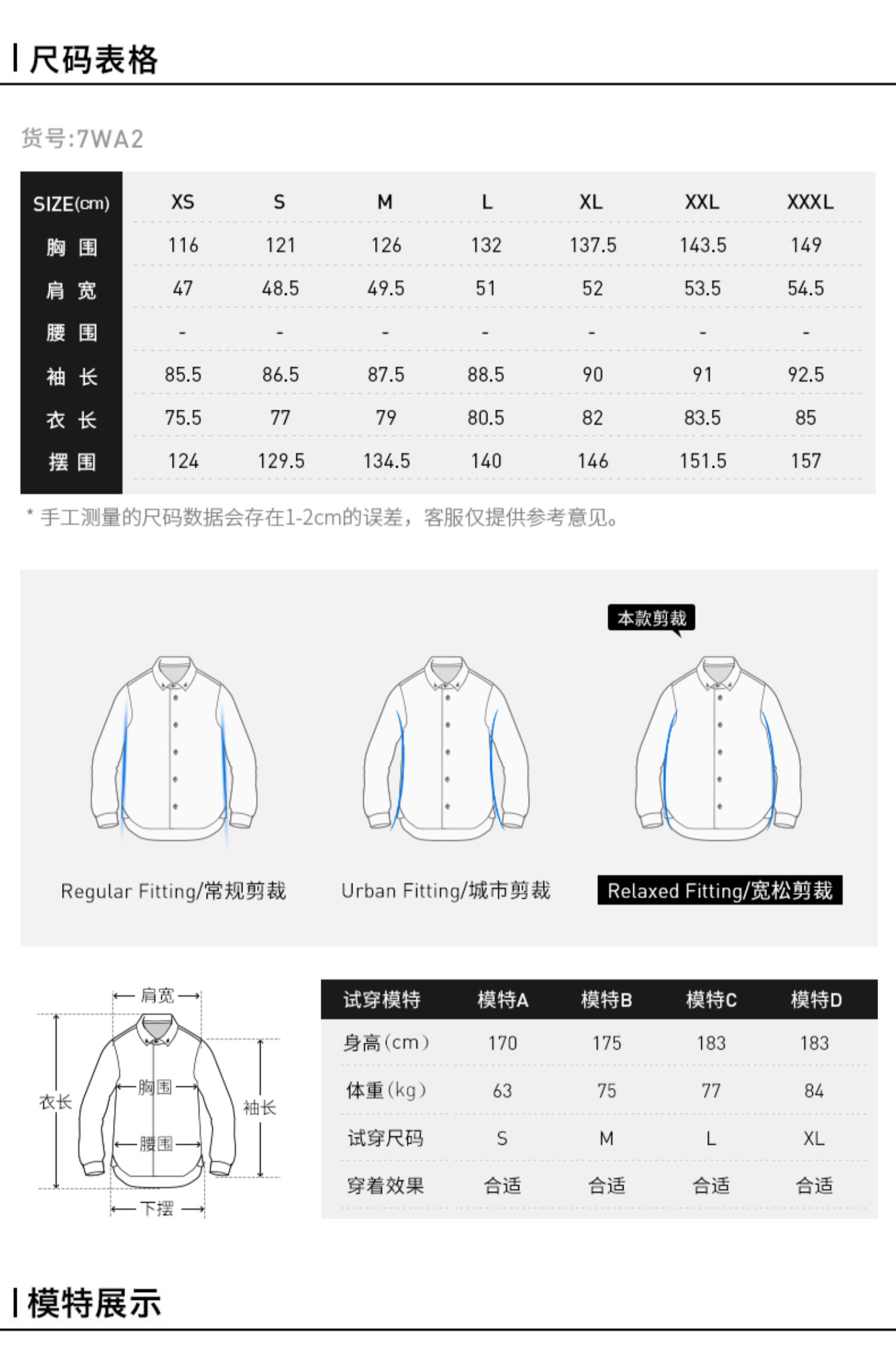 尺码表格

货号:7WA2

| SIZE(cm) | XS | S | M | L | XL | XXL | XXXL |
|---|---|---|---|---|---|---|---|
| 胸 围 | 116 | 121 | 126 | 132 | 137.5 | 143.5 | 149 |
| 肩 宽 | 47 | 48.5 | 49.5 | 51 | 52 | 53.5 | 54.5 |
| 腰 围 | - | - | - | - | - | - | - |
| 袖 长 | 85.5 | 86.5 | 87.5 | 88.5 | 90 | 91 | 92.5 |
| 衣 长 | 75.5 | 77 | 79 | 80.5 | 82 | 83.5 | 85 |
| 摆 围 | 124 | 129.5 | 134.5 | 140 | 146 | 151.5 | 157 |

* 手工测量的尺码数据会存在1-2cm的误差，客服仅提供参考意见。

本款剪裁

Regular Fitting/常规剪裁
Urban Fitting/城市剪裁
Relaxed Fitting/宽松剪裁

肩宽
衣长
胸围
袖长
腰围
下摆

| 试穿模特 | 模特A | 模特B | 模特C | 模特D |
|---|---|---|---|---|
| 身高(cm) | 170 | 175 | 183 | 183 |
| 体重(kg) | 63 | 75 | 77 | 84 |
| 试穿尺码 | S | M | L | XL |
| 穿着效果 | 合适 | 合适 | 合适 | 合适 |

模特展示